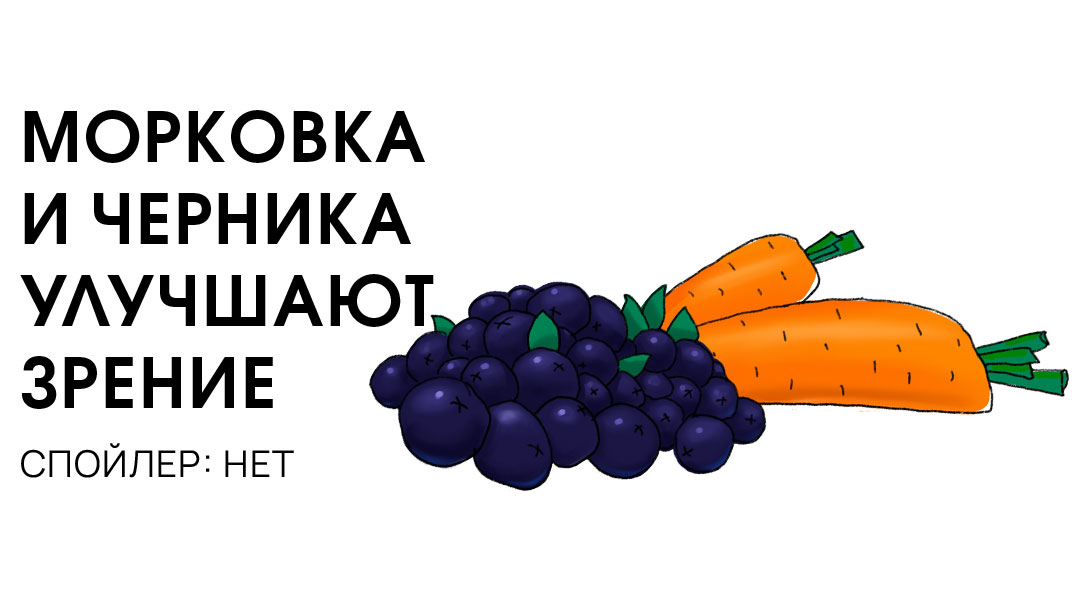 МОРКОВКА И ЧЕРНИКА УЛУЧШАЮТ ЗРЕНИЕ

СПОЙЛЕР: НЕТ